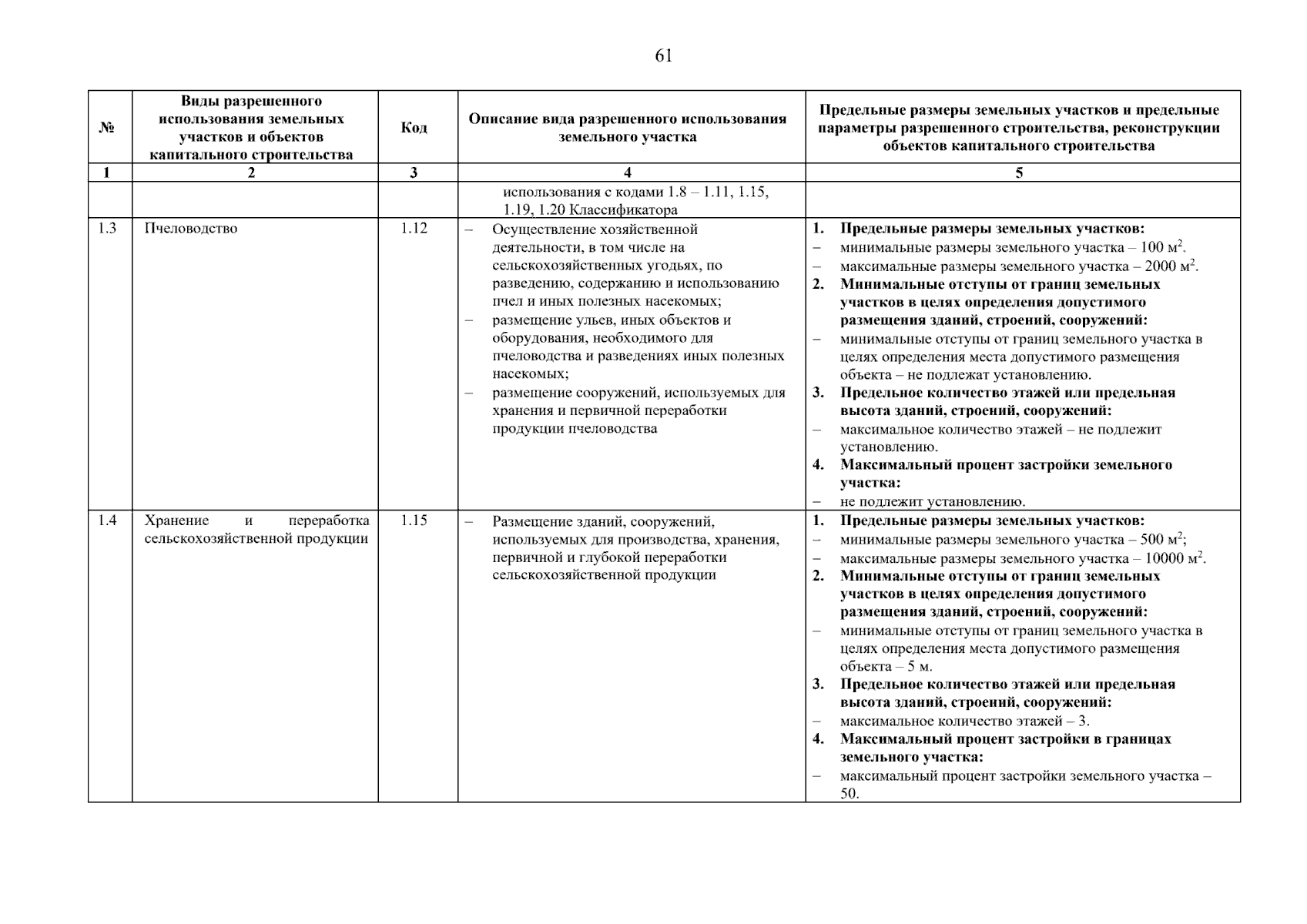 61

| № | Виды разрешенного использования земельных участков и объектов капитального строительства | Код | Описание вида разрешенного использования земельного участка | Предельные размеры земельных участков и предельные параметры разрешенного строительства, реконструкции объектов капитального строительства |
|---|---|---|---|---|
| 1 | 2 | 3 | 4 | 5 |
| | | | использования с кодами 1.8 – 1.11, 1.15, 1.19, 1.20 Классификатора | |
| 1.3 | Пчеловодство | 1.12 | – Осуществление хозяйственной деятельности, в том числе на сельскохозяйственных угодьях, по разведению, содержанию и использованию пчел и иных полезных насекомых; – размещение ульев, иных объектов и оборудования, необходимого для пчеловодства и разведениях иных полезных насекомых; – размещение сооружений, используемых для хранения и первичной переработки продукции пчеловодства | 1. Предельные размеры земельных участков: – минимальные размеры земельного участка – 100 м$^2$. – максимальные размеры земельного участка – 2000 м$^2$. 2. Минимальные отступы от границ земельных участков в целях определения допустимого размещения зданий, строений, сооружений: – минимальные отступы от границ земельного участка в целях определения места допустимого размещения объекта – не подлежат установлению. 3. Предельное количество этажей или предельная высота зданий, строений, сооружений: – максимальное количество этажей – не подлежит установлению. 4. Максимальный процент застройки земельного участка: – не подлежит установлению. |
| 1.4 | Хранение и переработка сельскохозяйственной продукции | 1.15 | – Размещение зданий, сооружений, используемых для производства, хранения, первичной и глубокой переработки сельскохозяйственной продукции | 1. Предельные размеры земельных участков: – минимальные размеры земельного участка – 500 м$^2$; – максимальные размеры земельного участка – 10000 м$^2$. 2. Минимальные отступы от границ земельных участков в целях определения допустимого размещения зданий, строений, сооружений: – минимальные отступы от границ земельного участка в целях определения места допустимого размещения объекта – 5 м. 3. Предельное количество этажей или предельная высота зданий, строений, сооружений: – максимальное количество этажей – 3. 4. Максимальный процент застройки в границах земельного участка: – максимальный процент застройки земельного участка – 50. |